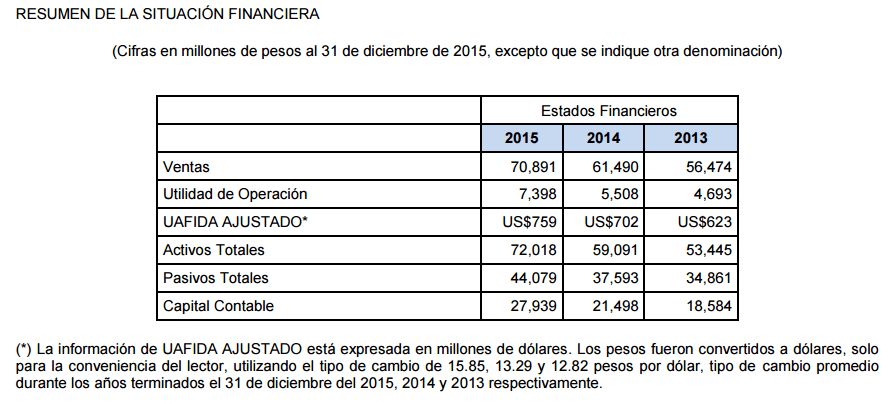 RESUMEN DE LA SITUACIÓN FINANCIERA

(Cifras en millones de pesos al 31 de diciembre de 2015, excepto que se indique otra denominación)

| | Estados Financieros | | |
|---|---|---|---|
| | 2015 | 2014 | 2013 |
| Ventas | 70,891 | 61,490 | 56,474 |
| Utilidad de Operación | 7,398 | 5,508 | 4,693 |
| UAFIDA AJUSTADO* | US$759 | US$702 | US$623 |
| Activos Totales | 72,018 | 59,091 | 53,445 |
| Pasivos Totales | 44,079 | 37,593 | 34,861 |
| Capital Contable | 27,939 | 21,498 | 18,584 |

(*) La información de UAFIDA AJUSTADO está expresada en millones de dólares. Los pesos fueron convertidos a dólares, solo para la conveniencia del lector, utilizando el tipo de cambio de 15.85, 13.29 y 12.82 pesos por dólar, tipo de cambio promedio durante los años terminados el 31 de diciembre del 2015, 2014 y 2013 respectivamente.